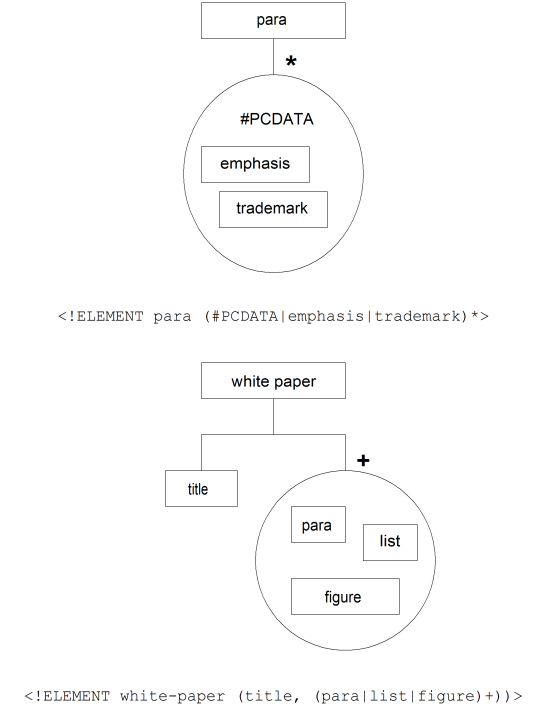 para

*

#PCDATA

emphasis

trademark

<!ELEMENT para (#PCDATA|emphasis|trademark)*>

white paper

+

title

para

list

figure

<!ELEMENT white-paper (title, (para|list|figure)+))>